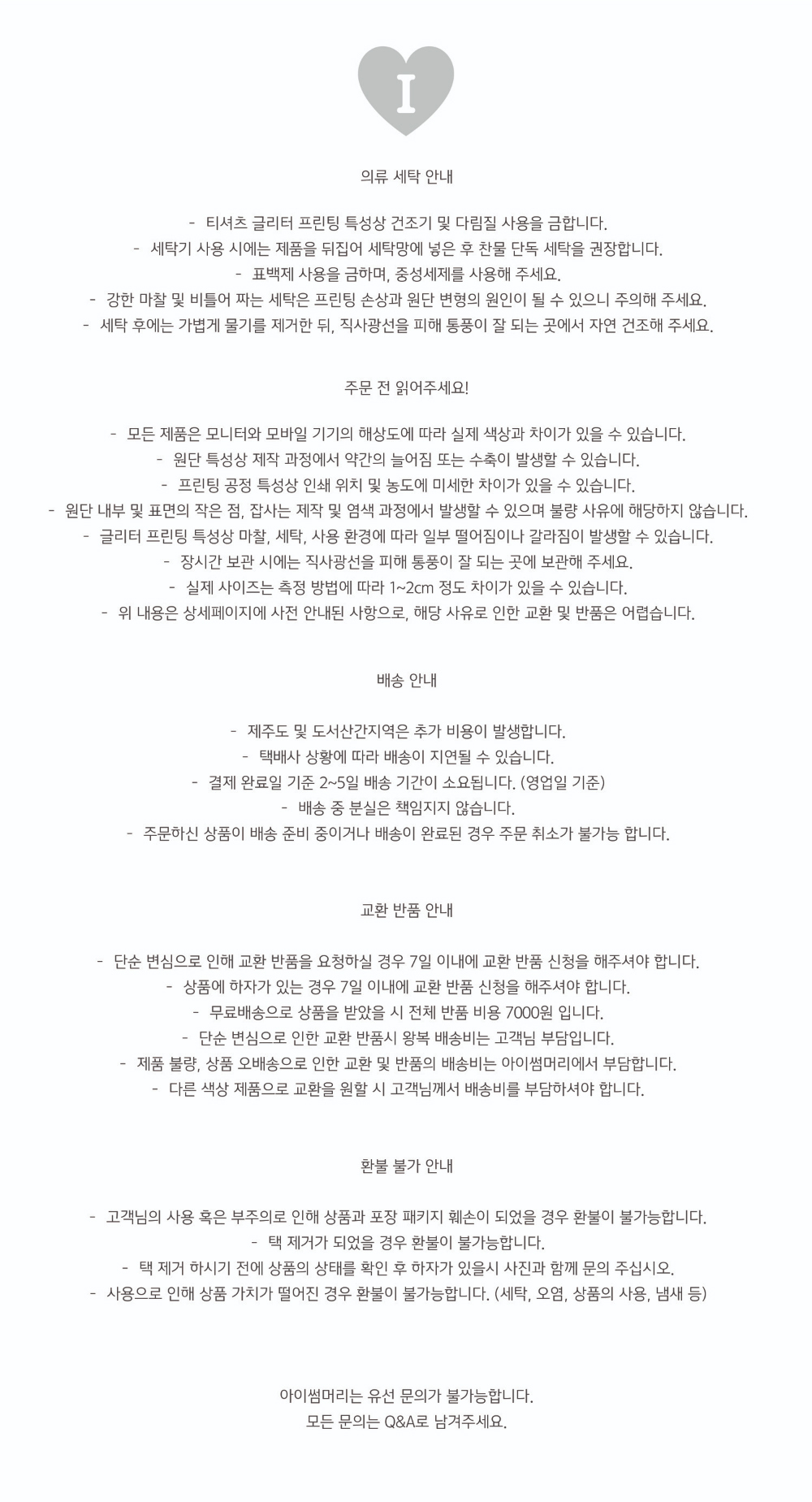 I

의류 세탁 안내

- 티셔츠 글리터 프린팅 특성상 건조기 및 다림질 사용을 금합니다.
- 세탁기 사용 시에는 제품을 뒤집어 세탁망에 넣은 후 찬물 단독 세탁을 권장합니다.
- 표백제 사용을 금하며, 중성세제를 사용해 주세요.
- 강한 마찰 및 비틀어 짜는 세탁은 프린팅 손상과 원단 변형의 원인이 될 수 있으니 주의해 주세요.
- 세탁 후에는 가볍게 물기를 제거한 뒤, 직사광선을 피해 통풍이 잘 되는 곳에서 자연 건조해 주세요.

주문 전 읽어주세요!

- 모든 제품은 모니터와 모바일 기기의 해상도에 따라 실제 색상과 차이가 있을 수 있습니다.
- 원단 특성상 제작 과정에서 약간의 늘어짐 또는 수축이 발생할 수 있습니다.
- 프린팅 공정 특성상 인쇄 위치 및 농도에 미세한 차이가 있을 수 있습니다.
- 원단 내부 및 표면의 작은 점, 잡사는 제작 및 염색 과정에서 발생할 수 있으며 불량 사유에 해당하지 않습니다.
- 글리터 프린팅 특성상 마찰, 세탁, 사용 환경에 따라 일부 떨어짐이나 갈라짐이 발생할 수 있습니다.
- 장시간 보관 시에는 직사광선을 피해 통풍이 잘 되는 곳에 보관해 주세요.
- 실제 사이즈는 측정 방법에 따라 1~2cm 정도 차이가 있을 수 있습니다.
- 위 내용은 상세페이지에 사전 안내된 사항으로, 해당 사유로 인한 교환 및 반품은 어렵습니다.

배송 안내

- 제주도 및 도서산간지역은 추가 비용이 발생합니다.
- 택배사 상황에 따라 배송이 지연될 수 있습니다.
- 결제 완료일 기준 2~5일 배송 기간이 소요됩니다. (영업일 기준)
- 배송 중 분실은 책임지지 않습니다.
- 주문하신 상품이 배송 준비 중이거나 배송이 완료된 경우 주문 취소가 불가능 합니다.

교환 반품 안내

- 단순 변심으로 인해 교환 반품을 요청하실 경우 7일 이내에 교환 반품 신청을 해주셔야 합니다.
- 상품에 하자가 있는 경우 7일 이내에 교환 반품 신청을 해주셔야 합니다.
- 무료배송으로 상품을 받았을 시 전체 반품 비용 7000원 입니다.
- 단순 변심으로 인한 교환 반품시 왕복 배송비는 고객님 부담입니다.
- 제품 불량, 상품 오배송으로 인한 교환 및 반품의 배송비는 아이썸머리에서 부담합니다.
- 다른 색상 제품으로 교환을 원할 시 고객님께서 배송비를 부담하셔야 합니다.

환불 불가 안내

- 고객님의 사용 혹은 부주의로 인해 상품과 포장 패키지 훼손이 되었을 경우 환불이 불가능합니다.
- 택 제거가 되었을 경우 환불이 불가능합니다.
- 택 제거 하시기 전에 상품의 상태를 확인 후 하자가 있을시 사진과 함께 문의 주십시오.
- 사용으로 인해 상품 가치가 떨어진 경우 환불이 불가능합니다. (세탁, 오염, 상품의 사용, 냄새 등)

아이썸머리는 유선 문의가 불가능합니다.
모든 문의는 Q&A로 남겨주세요.